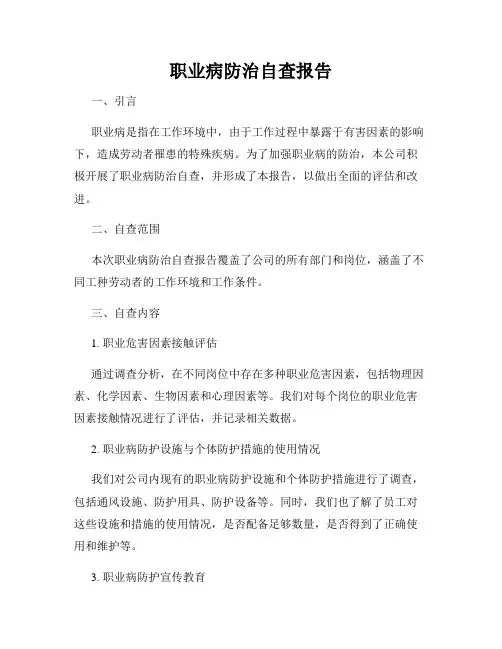 职业病防治自查报告

一、引言

职业病是指在工作环境中，由于工作过程中暴露于有害因素的影响下，造成劳动者罹患的特殊疾病。为了加强职业病的防治，本公司积极开展了职业病防治自查，并形成了本报告，以做出全面的评估和改进。

二、自查范围

本次职业病防治自查报告覆盖了公司的所有部门和岗位，涵盖了不同工种劳动者的工作环境和工作条件。

三、自查内容

1. 职业危害因素接触评估

通过调查分析，在不同岗位中存在多种职业危害因素，包括物理因素、化学因素、生物因素和心理因素等。我们对每个岗位的职业危害因素接触情况进行了评估，并记录相关数据。

2. 职业病防护设施与个体防护措施的使用情况

我们对公司内现有的职业病防护设施和个体防护措施进行了调查，包括通风设施、防护用具、防护设备等。同时，我们也了解了员工对这些设施和措施的使用情况，是否配备足够数量，是否得到了正确使用和维护等。

3. 职业病防护宣传教育